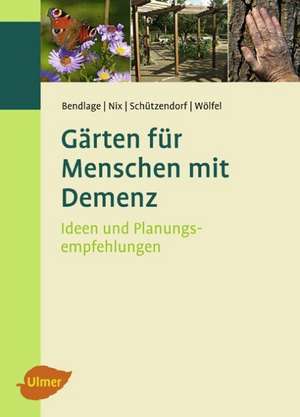 Bendlage | Nix | Schützendorf | Wölfel

Gärten für Menschen mit Demenz

Ideen und Planungsempfehlungen

Ulmer